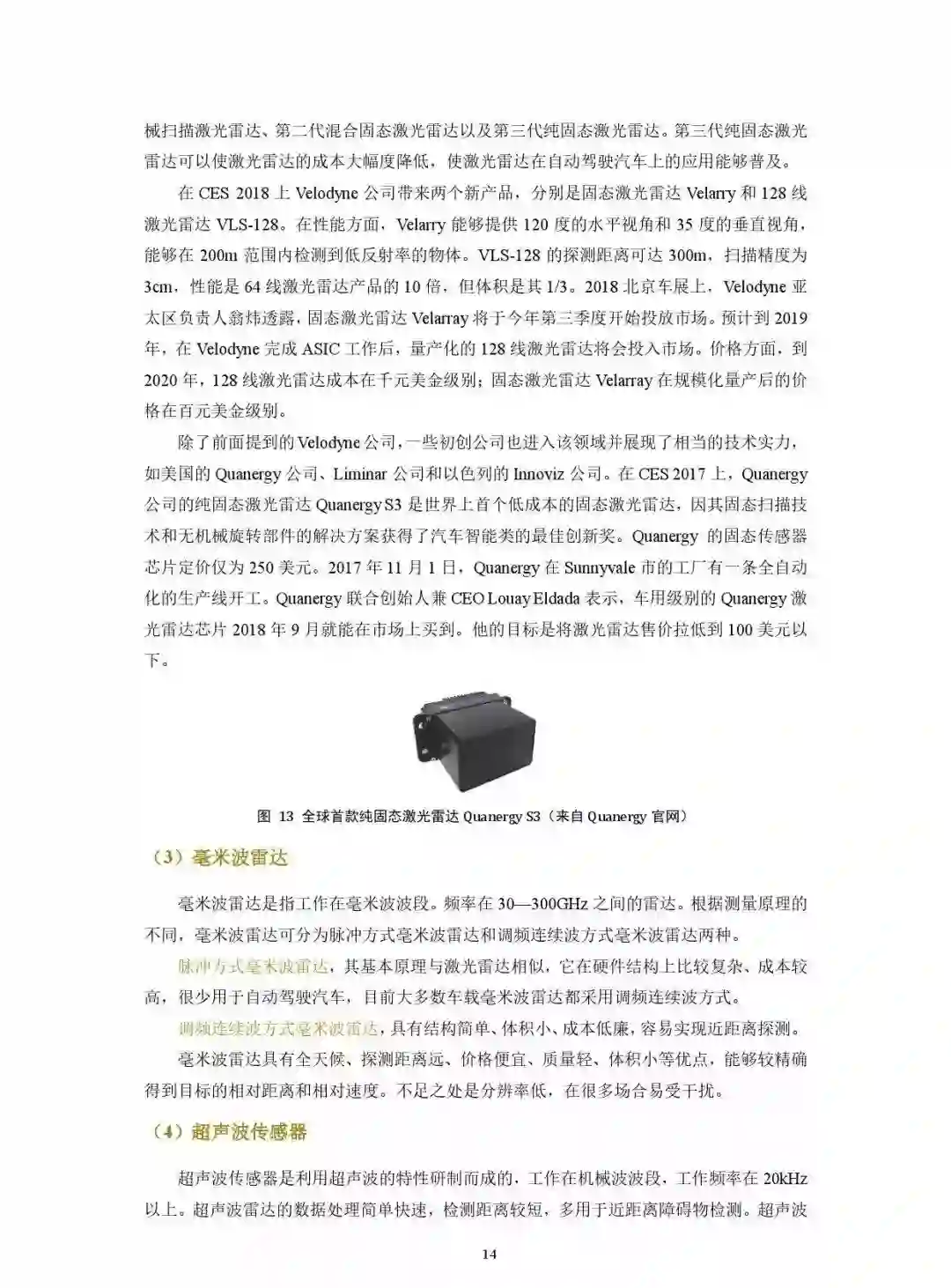 械扫描激光雷达、第二代混合固态激光雷达以及第三代纯固态激光雷达。第三代纯固态激光雷达可以使激光雷达的成本大幅度降低，使激光雷达在自动驾驶汽车上的应用能够普及。

在 CES 2018 上 Velodyne 公司带来两个新产品，分别是固态激光雷达 Velarry 和 128 线激光雷达 VLS-128。在性能方面，Velarry 能够提供 120 度的水平视角和 35 度的垂直视角，能够在 200m 范围内检测到低反射率的物体。VLS-128 的探测距离可达 300m，扫描精度为 3cm，性能是 64 线激光雷达产品的 10 倍，但体积是其 1/3。2018 北京车展上，Velodyne 亚太区负责人翁炜透露，固态激光雷达 Velarray 将于今年第三季度开始投放市场。预计到 2019 年，在 Velodyne 完成 ASIC 工作后，量产化的 128 线激光雷达将会投入市场。价格方面，到 2020 年，128 线激光雷达成本在千元美金级别；固态激光雷达 Velarray 在规模化量产后的价格在百元美金级别。

除了前面提到的 Velodyne 公司，一些初创公司也进入该领域并展现了相当的技术实力，如美国的 Quanergy 公司、Liminar 公司和以色列的 Innoviz 公司。在 CES 2017 上，Quanergy 公司的纯固态激光雷达 Quanergy S3 是世界上首个低成本的固态激光雷达，因其固态扫描技术和无机械旋转部件的解决方案获得了汽车智能类的最佳创新奖。Quanergy 的固态传感器芯片定价仅为 250 美元。2017 年 11 月 1 日，Quanergy 在 Sunnyvale 市的工厂有一条全自动化的生产线开工。Quanergy 联合创始人兼 CEO Louay Eldada 表示，车用级别的 Quanergy 激光雷达芯片 2018 年 9 月就能在市场上买到。他的目标是将激光雷达售价拉低到 100 美元以下。

图 13 全球首款纯固态激光雷达 Quanergy S3（来自 Quanergy 官网）

（3）毫米波雷达

毫米波雷达是指工作在毫米波波段。频率在 30—300GHz 之间的雷达。根据测量原理的不同，毫米波雷达可分为脉冲方式毫米波雷达和调频连续波方式毫米波雷达两种。

脉冲方式毫米波雷达，其基本原理与激光雷达相似，它在硬件结构上比较复杂、成本较高，很少用于自动驾驶汽车，目前大多数车载毫米波雷达都采用调频连续波方式。

调频连续波方式毫米波雷达，具有结构简单、体积小、成本低廉，容易实现近距离探测。

毫米波雷达具有全天候、探测距离远、价格便宜、质量轻、体积小等优点，能够较精确得到目标的相对距离和相对速度。不足之处是分辨率低，在很多场合易受干扰。

（4）超声波传感器

超声波传感器是利用超声波的特性研制而成的，工作在机械波波段，工作频率在 20kHz 以上。超声波雷达的数据处理简单快速，检测距离较短，多用于近距离障碍物检测。超声波

14